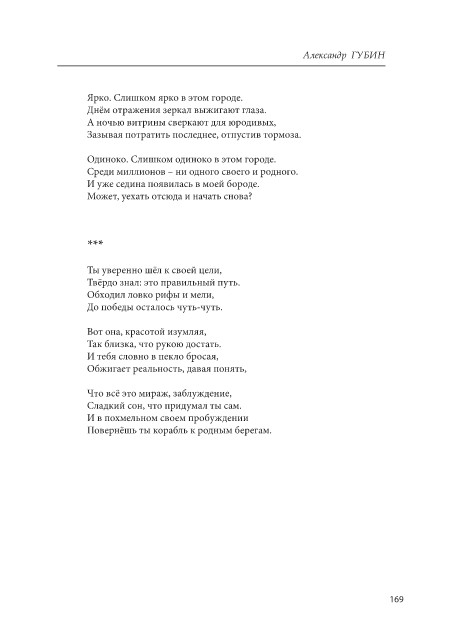 Александр ГУБИН

Ярко. Слишком ярко в этом городе.
Днём отражения зеркал выжигают глаза.
А ночью витрины сверкают для юродивых,
Зазывая потратить последнее, отпустив тормоза.

Одиноко. Слишком одиноко в этом городе.
Среди миллионов – ни одного своего и родного.
И уже седина появилась в моей бороде.
Может, уехать отсюда и начать снова?

***

Ты уверенно шёл к своей цели,
Твёрдо знал: это правильный путь.
Обходил ловко рифы и мели,
До победы осталось чуть-чуть.

Вот она, красотой изумляя,
Так близка, что рукою достать.
И тебя словно в пекло бросая,
Обжигает реальность, давая понять,

Что всё это мираж, заблуждение,
Сладкий сон, что придумал ты сам.
И в похмельном своем пробуждении
Повернёшь ты корабль к родным берегам.

169